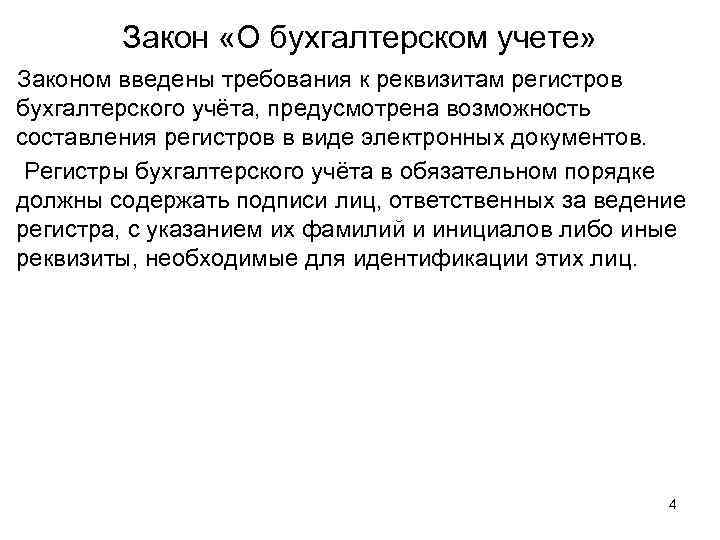 Закон «О бухгалтерском учете»

Законом введены требования к реквизитам регистров бухгалтерского учёта, предусмотрена возможность составления регистров в виде электронных документов.

Регистры бухгалтерского учёта в обязательном порядке должны содержать подписи лиц, ответственных за ведение регистра, с указанием их фамилий и инициалов либо иные реквизиты, необходимые для идентификации этих лиц.

4